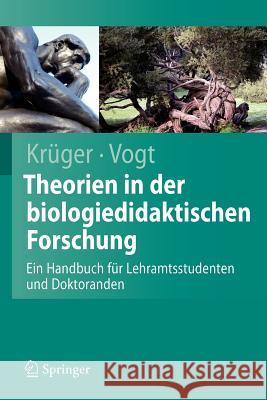 Krüger · Vogt

Theorien in der biologiedidaktischen Forschung

Ein Handbuch für Lehramtsstudenten und Doktoranden

Springer

Kraina Książek